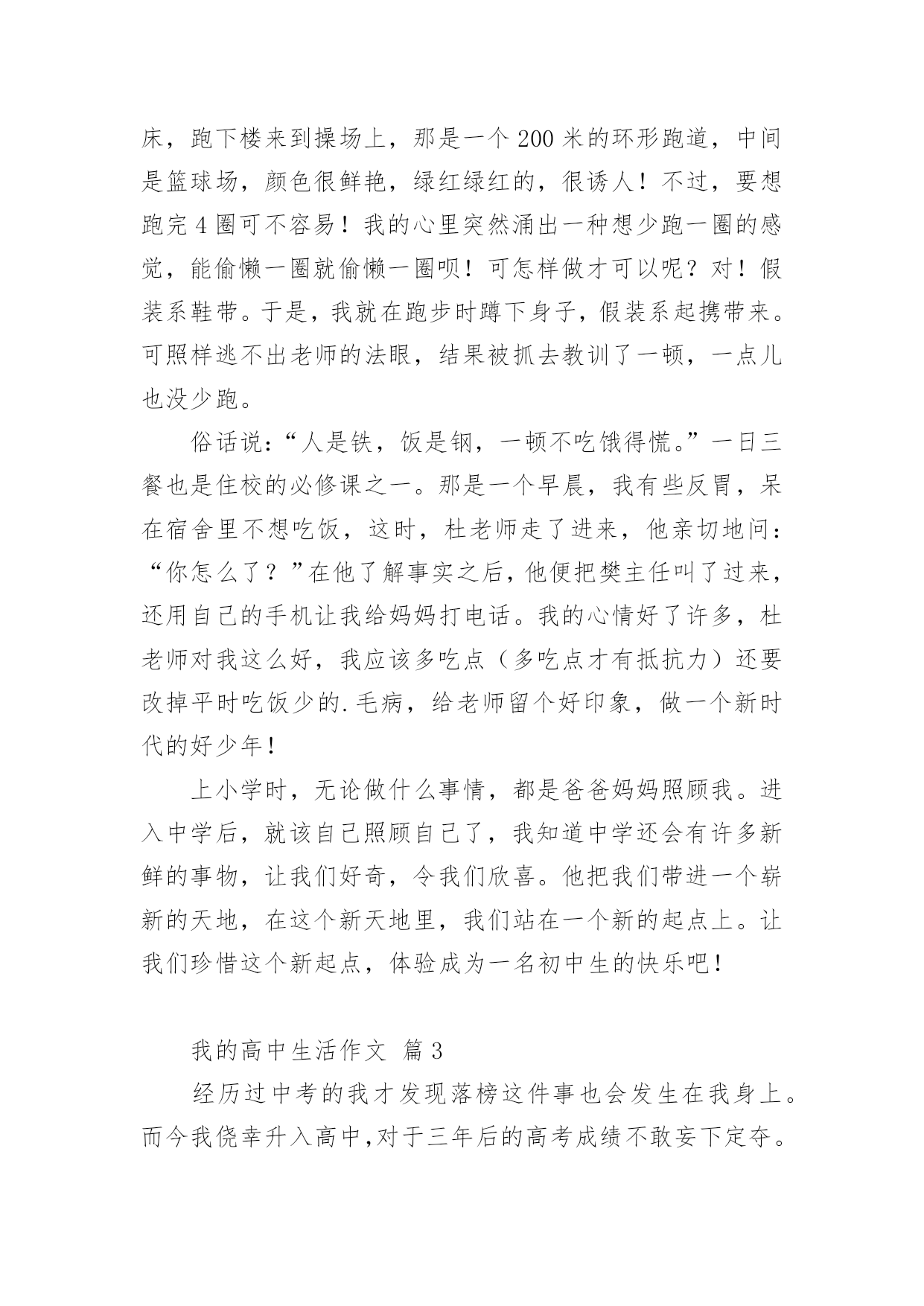 床，跑下楼来到操场上，那是一个 200 米的环形跑道，中间是篮球场，颜色很鲜艳，绿红绿红的，很诱人！不过，要想跑完 4 圈可不容易！我的心里突然涌出一种想少跑一圈的感觉，能偷懒一圈就偷懒一圈呗！可怎样做才可以呢？对！假装系鞋带。于是，我就在跑步时蹲下身子，假装系起携带来。可照样逃不出老师的法眼，结果被抓去教训了一顿，一点儿也没少跑。

俗话说：“人是铁，饭是钢，一顿不吃饿得慌。”一日三餐也是住校的必修课之一。那是一个早晨，我有些反胃，呆在宿舍里不想吃饭，这时，杜老师走了进来，他亲切地问：“你怎么了？”在他了解事实之后，他便把樊主任叫了过来，还用自己的手机让我给妈妈打电话。我的心情好了许多，杜老师对我这么好，我应该多吃点（多吃点才有抵抗力）还要改掉平时吃饭少的.毛病，给老师留个好印象，做一个新时代的好少年！

上小学时，无论做什么事情，都是爸爸妈妈照顾我。进入中学后，就该自己照顾自己了，我知道中学还会有许多新鲜的事物，让我们好奇，令我们欣喜。他把我们带进一个崭新的天地，在这个新天地里，我们站在一个新的起点上。让我们珍惜这个新起点，体验成为一名初中生的快乐吧！

我的高中生活作文 篇 3

经历过中考的我才发现落榜这件事也会发生在我身上。而今我侥幸升入高中,对于三年后的高考成绩不敢妄下定夺。